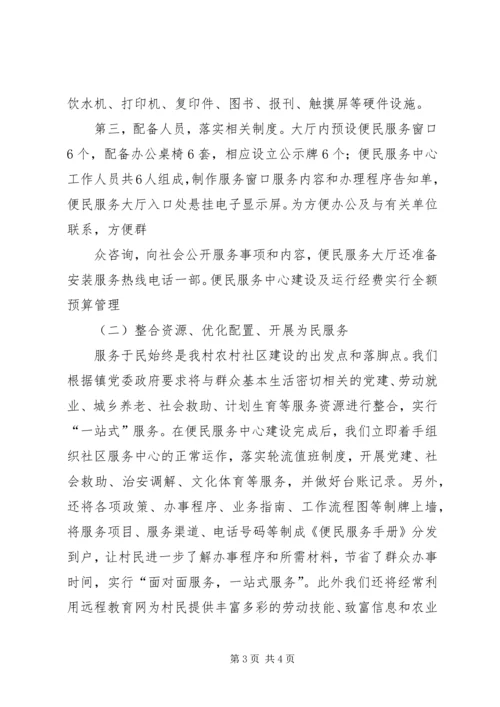 饮水机、打印机、复印件、图书、报刊、触摸屏等硬件设施。

第三，配备人员，落实相关制度。大厅内预设便民服务窗口6个，配备办公桌椅6套，相应设立公示牌6个；便民服务中心工作人员共6人组成，制作服务窗口服务内容和办理程序告知单，便民服务大厅入口处悬挂电子显示屏。为方便办公及与有关单位联系，方便群

众咨询，向社会公开服务事项和内容，便民服务大厅还准备安装服务热线电话一部。便民服务中心建设及运行经费实行全额预算管理

（二）整合资源、优化配置、开展为民服务

服务于民始终是我村农村社区建设的出发点和落脚点。我们根据镇党委政府要求将与群众基本生活密切相关的党建、劳动就业、城乡养老、社会救助、计划生育等服务资源进行整合，实行“一站式”服务。在便民服务中心建设完成后，我们立即着手组织社区服务中心的正常运作，落实轮流值班制度，开展党建、社会救助、治安调解、文化体育等服务，并做好台账记录。另外，还将各项政策、办事程序、业务指南、工作流程图等制牌上墙，将服务项目、服务渠道、电话号码等制成《便民服务手册》分发到户，让村民进一步了解办事程序和所需材料，节省了群众办事时间，实行“面对面服务，一站式服务”。此外我们还将经常利用远程教育网为村民提供丰富多彩的劳动技能、致富信息和农业

第3页 共4页